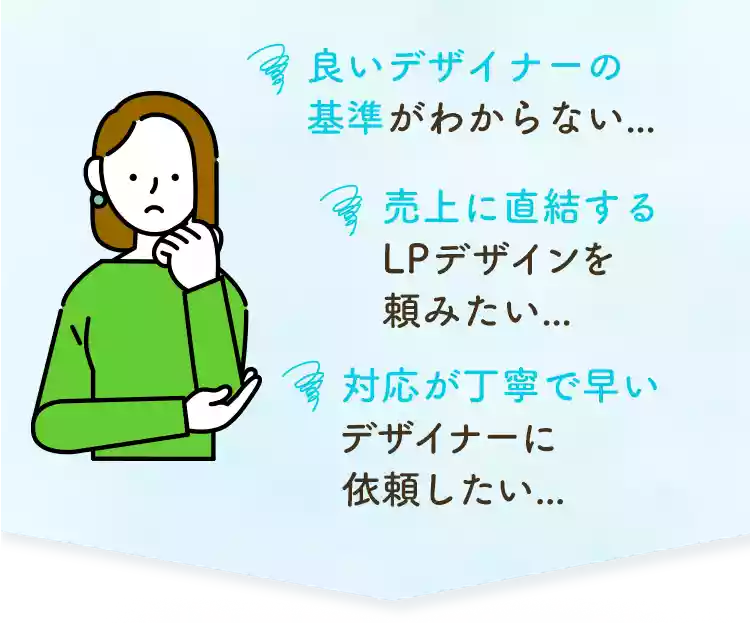 良いデザイナーの基準がわからない…

売上に直結するLPデザインを頼みたい…

対応が丁寧で早いデザイナーに依頼したい…